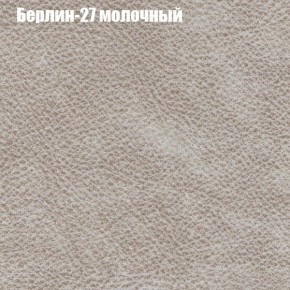 Берлин-27 молочный